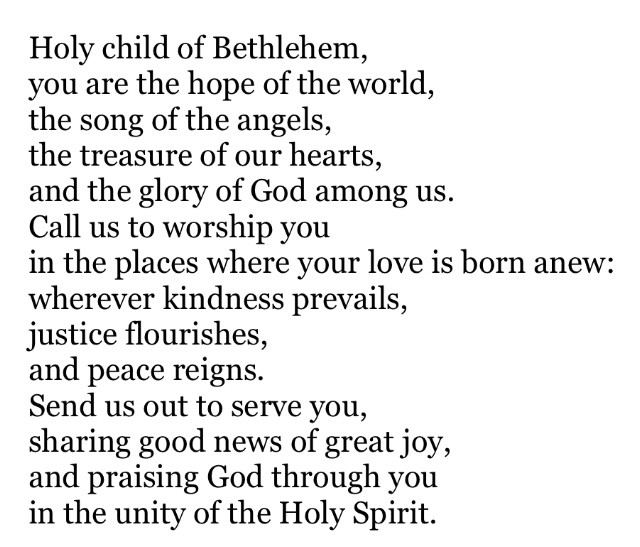 Holy child of Bethlehem,
you are the hope of the world,
the song of the angels,
the treasure of our hearts,
and the glory of God among us.
Call us to worship you
in the places where your love is born anew:
wherever kindness prevails,
justice flourishes,
and peace reigns.
Send us out to serve you,
sharing good news of great joy,
and praising God through you
in the unity of the Holy Spirit.